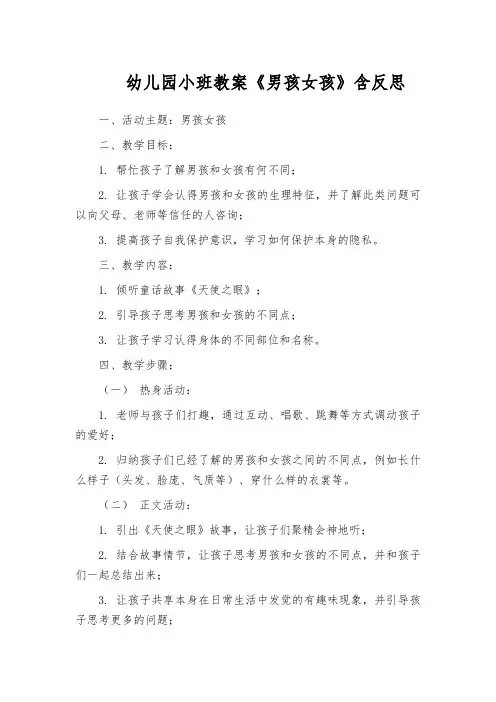 幼儿园小班教案《男孩女孩》含反思

一、活动主题：男孩女孩

二、教学目标：

1. 帮忙孩子了解男孩和女孩有何不同；

2. 让孩子学会认得男孩和女孩的生理特征，并了解此类问题可以向父母、老师等信任的人咨询；

3. 提高孩子自我保护意识，学习如何保护本身的隐私。

三、教学内容：

1. 倾听童话故事《天使之眼》；

2. 引导孩子思考男孩和女孩的不同点；

3. 让孩子学习认得身体的不同部位和名称。

四、教学步骤：

（一） 热身活动：

1. 老师与孩子们打趣，通过互动、唱歌、跳舞等方式调动孩子的爱好；

2. 归纳孩子们已经了解的男孩和女孩之间的不同点，例如长什么样子（头发、脸庞、气质等）、穿什么样的衣裳等。

（二） 正文活动：

1. 引出《天使之眼》故事，让孩子们聚精会神地听；

2. 结合故事情节，让孩子思考男孩和女孩的不同点，并和孩子们一起总结出来；

3. 让孩子共享本身在日常生活中发觉的有趣味现象，并引导孩子思考更多的问题；